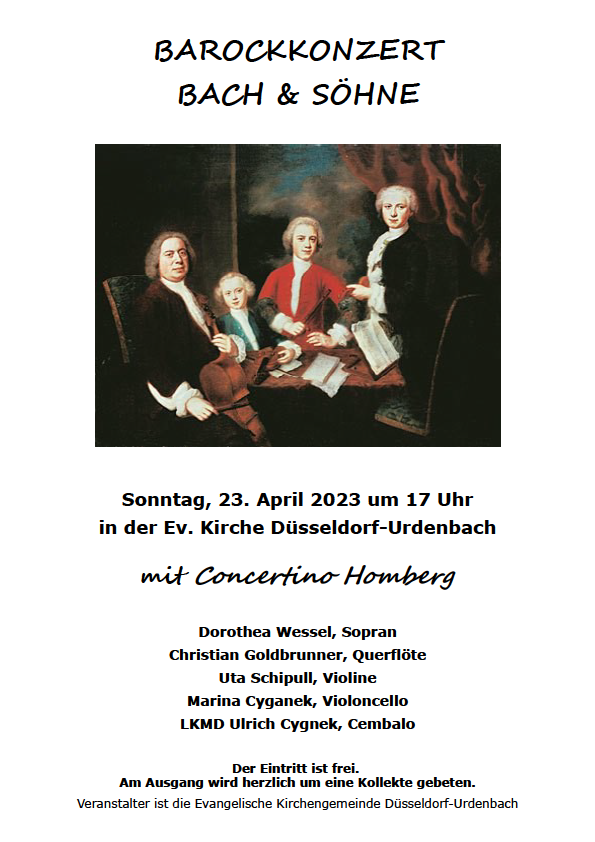 BAROCKKONZERT
BACH & SÖHNE

Sonntag, 23. April 2023 um 17 Uhr
in der Ev. Kirche Düsseldorf-Urdenbach

mit Concertino Homberg

Dorothea Wessel, Sopran
Christian Goldbrunner, Querflöte
Uta Schipull, Violine
Marina Cyganek, Violoncello
LKMD Ulrich Cygnek, Cembalo

Der Eintritt ist frei.
Am Ausgang wird herzlich um eine Kollekte gebeten.

Veranstalter ist die Evangelische Kirchengemeinde Düsseldorf-Urdenbach